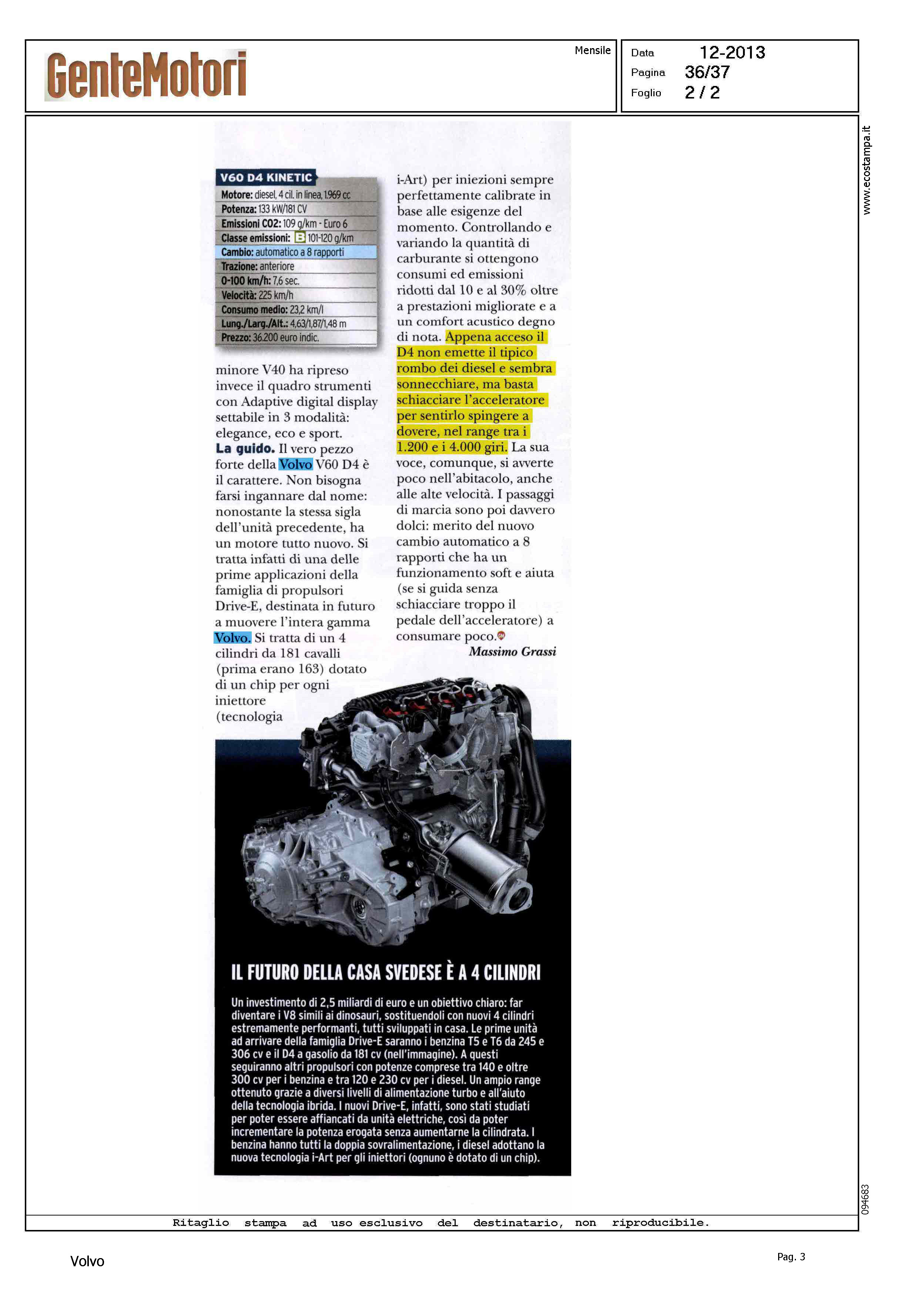 GenteMotori

Mensile

Data 12-2013
Pagina 36/37
Foglio 2 / 2

www.ecostampa.it

V60 D4 KINETIC
Motore: diesel, 4 cil. in linea, 1.969 cc
Potenza: 133 kW/181 CV
Emissioni CO2: 109 g/km - Euro 6
Classe emissioni: B 101-120 g/km
Cambio: automatico a 8 rapporti
Trazione: anteriore
0-100 km/h: 7,6 sec.
Velocità: 225 km/h
Consumo medio: 23,2 km/l
Lung./Larg./Alt.: 4,63/1,87/1,48 m
Prezzo: 36.200 euro indic.

minore V40 ha ripreso invece il quadro strumenti con Adaptive digital display settabile in 3 modalità: elegance, eco e sport.

La guido. Il vero pezzo forte della Volvo V60 D4 è il carattere. Non bisogna farsi ingannare dal nome: nonostante la stessa sigla dell'unità precedente, ha un motore tutto nuovo. Si tratta infatti di una delle prime applicazioni della famiglia di propulsori Drive-E, destinata in futuro a muovere l'intera gamma Volvo. Si tratta di un 4 cilindri da 181 cavalli (prima erano 163) dotato di un chip per ogni iniettore (tecnologia i-Art) per iniezioni sempre perfettamente calibrate in base alle esigenze del momento. Controllando e variando la quantità di carburante si ottengono consumi ed emissioni ridotti dal 10 e al 30% oltre a prestazioni migliorate e a un comfort acustico degno di nota. Appena acceso il D4 non emette il tipico rombo dei diesel e sembra sonnecchiare, ma basta schiacciare l'acceleratore per sentirlo spingere a dovere, nel range tra i 1.200 e i 4.000 giri. La sua voce, comunque, si avverte poco nell'abitacolo, anche alle alte velocità. I passaggi di marcia sono poi davvero dolci: merito del nuovo cambio automatico a 8 rapporti che ha un funzionamento soft e aiuta (se si guida senza schiacciare troppo il pedale dell'acceleratore) a consumare poco.
Massimo Grassi

IL FUTURO DELLA CASA SVEDESE È A 4 CILINDRI

Un investimento di 2,5 miliardi di euro e un obiettivo chiaro: far diventare i V8 simili ai dinosauri, sostituendoli con nuovi 4 cilindri estremamente performanti, tutti sviluppati in casa. Le prime unità ad arrivare della famiglia Drive-E saranno i benzina T5 e T6 da 245 e 306 cv e il D4 a gasolio da 181 cv (nell'immagine). A questi seguiranno altri propulsori con potenze comprese tra 140 e oltre 300 cv per i benzina e tra 120 e 230 cv per i diesel. Un ampio range ottenuto grazie a diversi livelli di alimentazione turbo e all'aiuto della tecnologia ibrida. I nuovi Drive-E, infatti, sono stati studiati per poter essere affiancati da unità elettriche, così da poter incrementare la potenza erogata senza aumentarne la cilindrata. I benzina hanno tutti la doppia sovralimentazione, i diesel adottano la nuova tecnologia i-Art per gli iniettori (ognuno è dotato di un chip).

094683

Ritaglio stampa ad uso esclusivo del destinatario, non riproducibile.

Volvo

Pag. 3